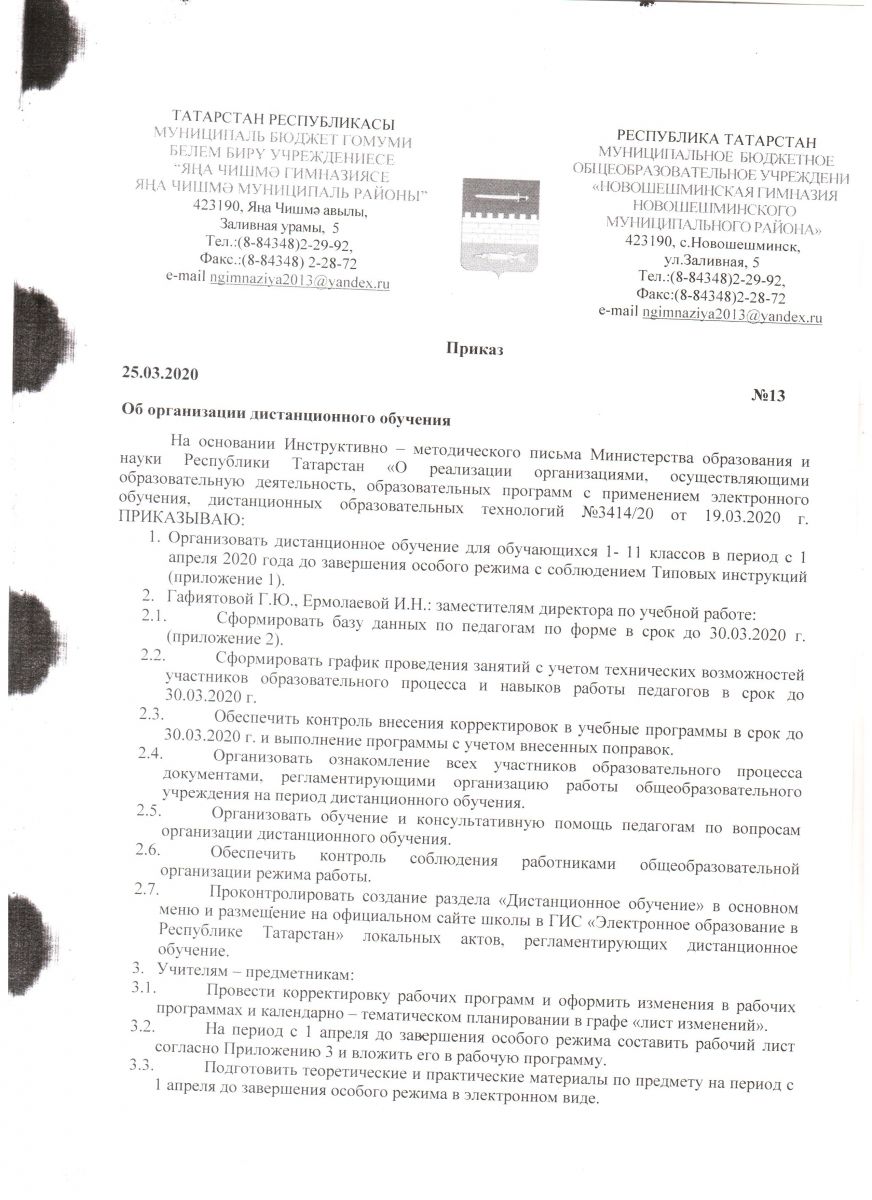 ТАТАРСТАН РЕСПУБЛИКАСЫ
МУНИЦИПАЛЬ БЮДЖЕТ ГОМУМИ БЕЛЕМ БИРҮ УЧРЕЖДЕНИЕСЕ
"ЯҢА ЧИШМӘ ГИМНАЗИЯСЕ
ЯҢА ЧИШМӘ МУНИЦИПАЛЬ РАЙОНЫ"
423190, Яңа Чишмә авылы,
Заливная урамы, 5
Тел.:(8-84348)2-29-92,
Факс.:(8-84348) 2-28-72
e-mail ngimnaziya2013@yandex.ru

РЕСПУБЛИКА ТАТАРСТАН
МУНИЦИПАЛЬНОЕ БЮДЖЕТНОЕ ОБЩЕОБРАЗОВАТЕЛЬНОЕ УЧРЕЖДЕНИ
«НОВОШЕШМИНСКАЯ ГИМНАЗИЯ НОВОШЕШМИНСКОГО МУНИЦИПАЛЬНОГО РАЙОНА»
423190, с.Новошешминск, ул.Заливная, 5
Тел.:(8-84348)2-29-92,
Факс:(8-84348)2-28-72
e-mail ngimnaziya2013@yandex.ru

Приказ

25.03.2020

№13

Об организации дистанционного обучения

На основании Инструктивно – методического письма Министерства образования и науки Республики Татарстан «О реализации организациями, осуществляющими образовательную деятельность, образовательных программ с применением электронного обучения, дистанционных образовательных технологий №3414/20 от 19.03.2020 г. ПРИКАЗЫВАЮ:

1. Организовать дистанционное обучение для обучающихся 1- 11 классов в период с 1 апреля 2020 года до завершения особого режима с соблюдением Типовых инструкций (приложение 1).
2. Гафиятовой Г.Ю., Ермолаевой И.Н.: заместителям директора по учебной работе:
2.1. Сформировать базу данных по педагогам по форме в срок до 30.03.2020 г. (приложение 2).
2.2. Сформировать график проведения занятий с учетом технических возможностей участников образовательного процесса и навыков работы педагогов в срок до 30.03.2020 г.
2.3. Обеспечить контроль внесения корректировок в учебные программы в срок до 30.03.2020 г. и выполнение программы с учетом внесенных поправок.
2.4. Организовать ознакомление всех участников образовательного процесса документами, регламентирующими организацию работы общеобразовательного учреждения на период дистанционного обучения.
2.5. Организовать обучение и консультативную помощь педагогам по вопросам организации дистанционного обучения.
2.6. Обеспечить контроль соблюдения работниками общеобразовательной организации режима работы.
2.7. Проконтролировать создание раздела «Дистанционное обучение» в основном меню и размещение на официальном сайте школы в ГИС «Электронное образование в Республике Татарстан» локальных актов, регламентирующих дистанционное обучение.
3. Учителям – предметникам:
3.1. Провести корректировку рабочих программ и оформить изменения в рабочих программах и календарно – тематическом планировании в графе «лист изменений».
3.2. На период с 1 апреля до завершения особого режима составить рабочий лист согласно Приложению 3 и вложить его в рабочую программу.
3.3. Подготовить теоретические и практические материалы по предмету на период с 1 апреля до завершения особого режима в электронном виде.